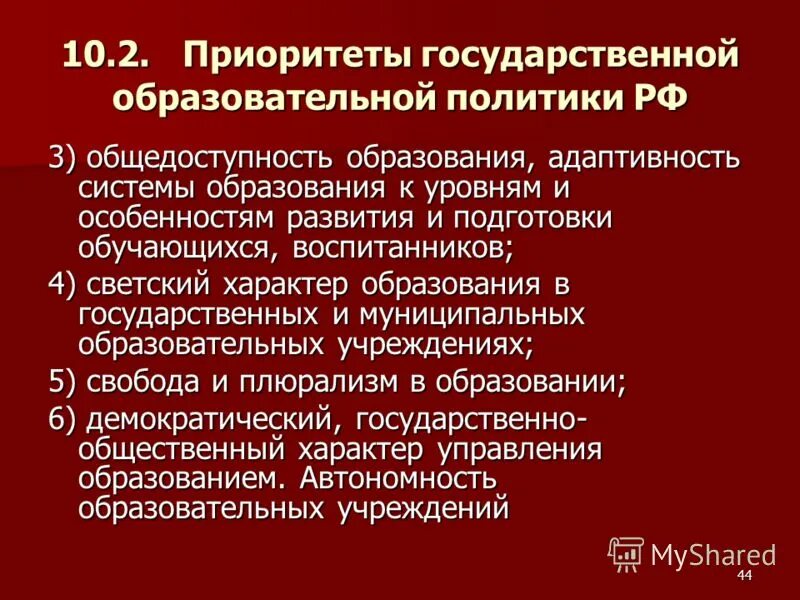 10.2. Приоритеты государственной образовательной политики РФ

3) общедоступность образования, адаптивность системы образования к уровням и особенностям развития и подготовки обучающихся, воспитанников;

4) светский характер образования в государственных и муниципальных образовательных учреждениях;

5) свобода и плюрализм в образовании;

6) демократический, государственно-общественный характер управления образованием. Автономность образовательных учреждений

MyShared

44